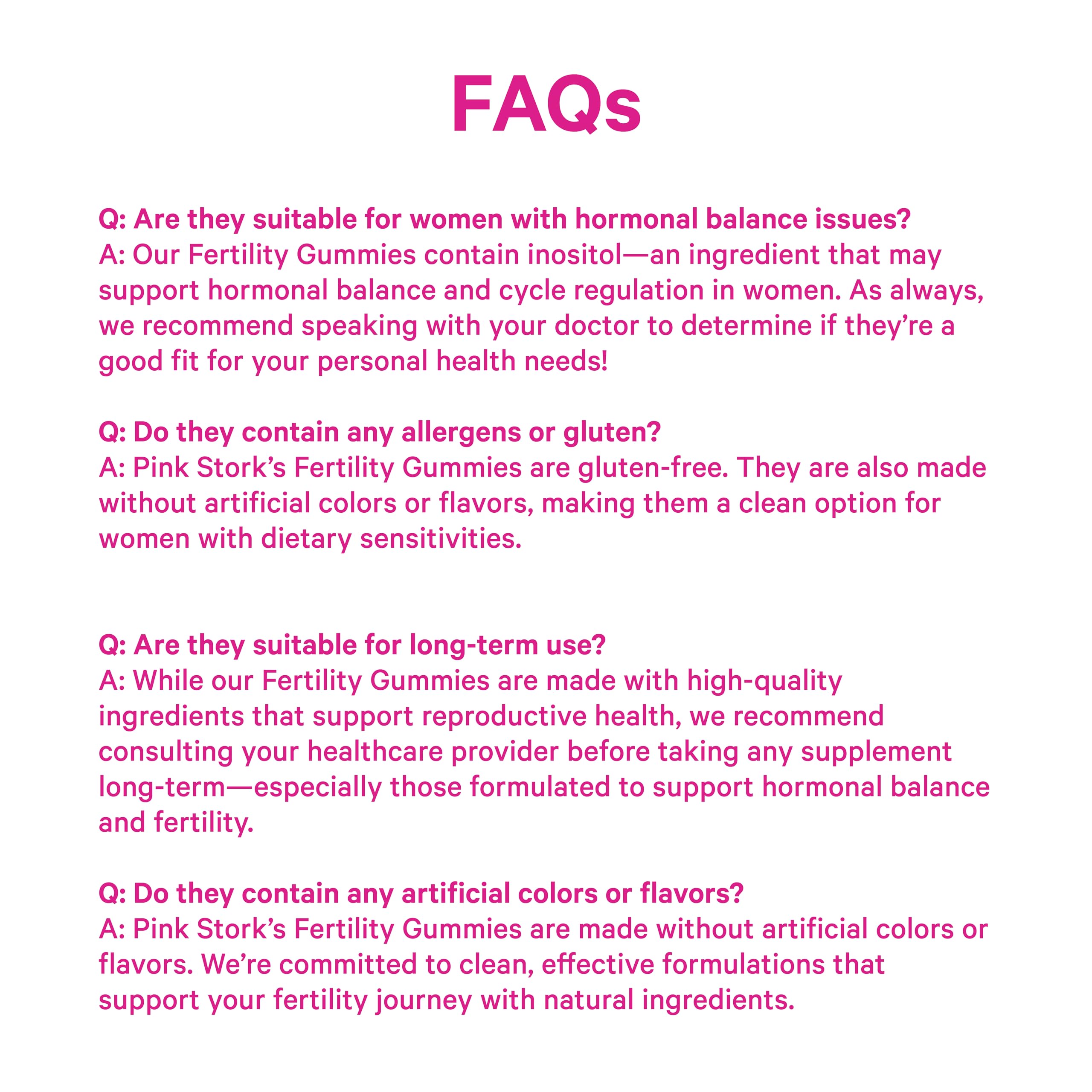 FAQs

Q: Are they suitable for women with hormonal balance issues?
A: Our Fertility Gummies contain inositol—an ingredient that may support hormonal balance and cycle regulation in women. As always, we recommend speaking with your doctor to determine if they're a good fit for your personal health needs!

Q: Do they contain any allergens or gluten?
A: Pink Stork's Fertility Gummies are gluten-free. They are also made without artificial colors or flavors, making them a clean option for women with dietary sensitivities.

Q: Are they suitable for long-term use?
A: While our Fertility Gummies are made with high-quality ingredients that support reproductive health, we recommend consulting your healthcare provider before taking any supplement long-term—especially those formulated to support hormonal balance and fertility.

Q: Do they contain any artificial colors or flavors?
A: Pink Stork's Fertility Gummies are made without artificial colors or flavors. We're committed to clean, effective formulations that support your fertility journey with natural ingredients.